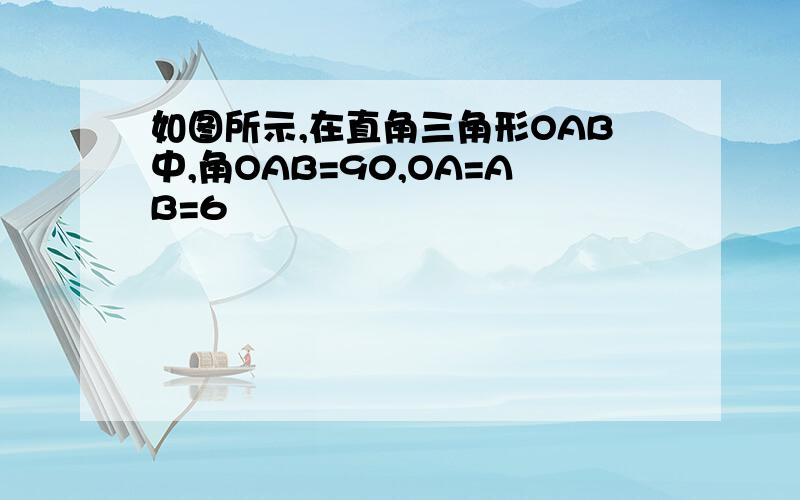 如图所示,在直角三角形OAB中,角OAB=90,OA=AB=6